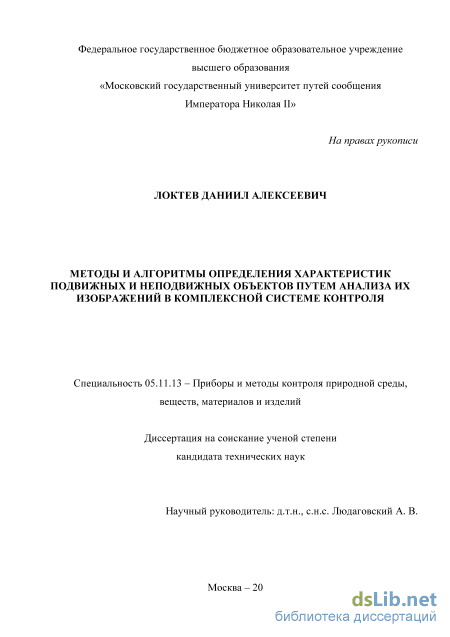 Федеральное государственное бюджетное образовательное учреждение высшего образования «Московский государственный университет путей сообщения Императора Николая II»

На правах рукописи

ЛОКТЕВ ДАНИИЛ АЛЕКСЕЕВИЧ

МЕТОДЫ И АЛГОРИТМЫ ОПРЕДЕЛЕНИЯ ХАРАКТЕРИСТИК ПОДВИЖНЫХ И НЕПОДВИЖНЫХ ОБЪЕКТОВ ПУТЕМ АНАЛИЗА ИХ ИЗОБРАЖЕНИЙ В КОМПЛЕКСНОЙ СИСТЕМЕ КОНТРОЛЯ

Специальность 05.11.13 – Приборы и методы контроля природной среды, веществ, материалов и изделий

Диссертация на соискание ученой степени кандидата технических наук

Научный руководитель: д.т.н., с.н.с. Людаговский А. В.

Москва – 20

dsLib.net
библиотека диссертаций